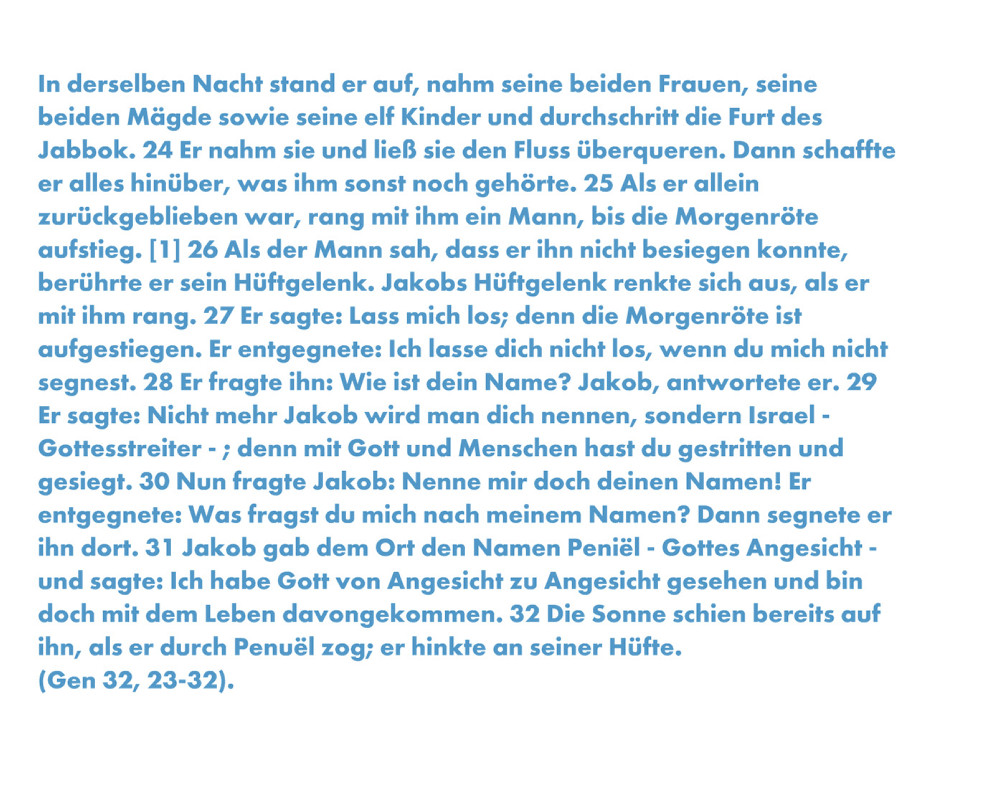 In derselben Nacht stand er auf, nahm seine beiden Frauen, seine beiden Mägde sowie seine elf Kinder und durchschritt die Furt des Jabbok. 24 Er nahm sie und ließ sie den Fluss überqueren. Dann schaffte er alles hinüber, was ihm sonst noch gehörte. 25 Als er allein zurückgeblieben war, rang mit ihm ein Mann, bis die Morgenröte aufstieg. [1] 26 Als der Mann sah, dass er ihn nicht besiegen konnte, berührte er sein Hüftgelenk. Jakobs Hüftgelenk renkte sich aus, als er mit ihm rang. 27 Er sagte: Lass mich los; denn die Morgenröte ist aufgestiegen. Er entgegnete: Ich lasse dich nicht los, wenn du mich nicht segnest. 28 Er fragte ihn: Wie ist dein Name? Jakob, antwortete er. 29 Er sagte: Nicht mehr Jakob wird man dich nennen, sondern Israel - Gottesstreiter - ; denn mit Gott und Menschen hast du gestritten und gesiegt. 30 Nun fragte Jakob: Nenne mir doch deinen Namen! Er entgegnete: Was fragst du mich nach meinem Namen? Dann segnete er ihn dort. 31 Jakob gab dem Ort den Namen Peniël - Gottes Angesicht - und sagte: Ich habe Gott von Angesicht zu Angesicht gesehen und bin doch mit dem Leben davongekommen. 32 Die Sonne schien bereits auf ihn, als er durch Penuël zog; er hinkte an seiner Hüfte.
(Gen 32, 23-32).